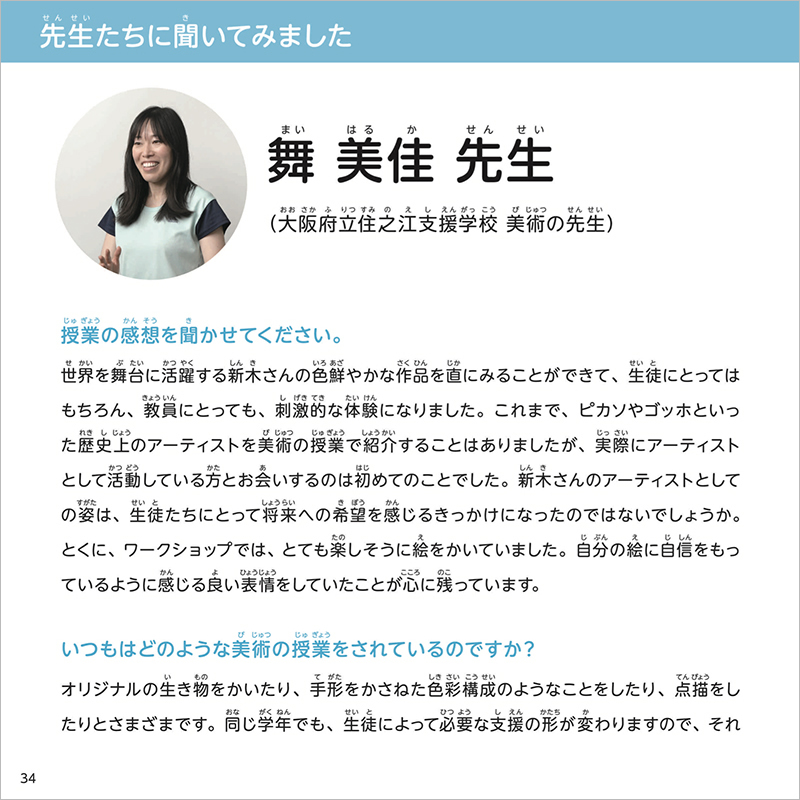 先生たちに聞いてみました

舞 美佳 先生
(大阪府立住之江支援学校 美術の先生)

授業の感想を聞かせてください。
世界を舞台に活躍する新木さんの色鮮やかな作品を直にみることができて、生徒にとってはもちろん、教員にとっても、刺激的な体験になりました。これまで、ピカソやゴッホといった歴史上のアーティストを美術の授業で紹介することはありましたが、実際にアーティストとして活動している方とお会いするのは初めてのことでした。新木さんのアーティストとしての姿は、生徒たちにとって将来への希望を感じるきっかけになったのではないでしょうか。とくに、ワークショップでは、とても楽しそうに絵をかいていました。自分の絵に自信をもっているように感じる良い表情をしていたことが心に残っています。

いつもはどのような美術の授業をされているのですか?
オリジナルの生き物をかいたり、手形をかさねた色彩構成のようなことをしたり、点描をしたりとさまざまです。同じ学年でも、生徒によって必要な支援の形が変わりますので、それ

34